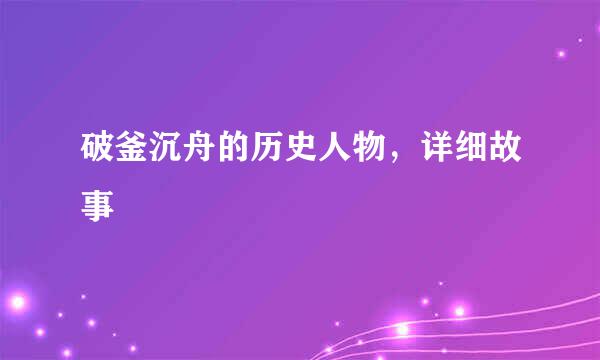 破釜沉舟的历史人物，详细故事